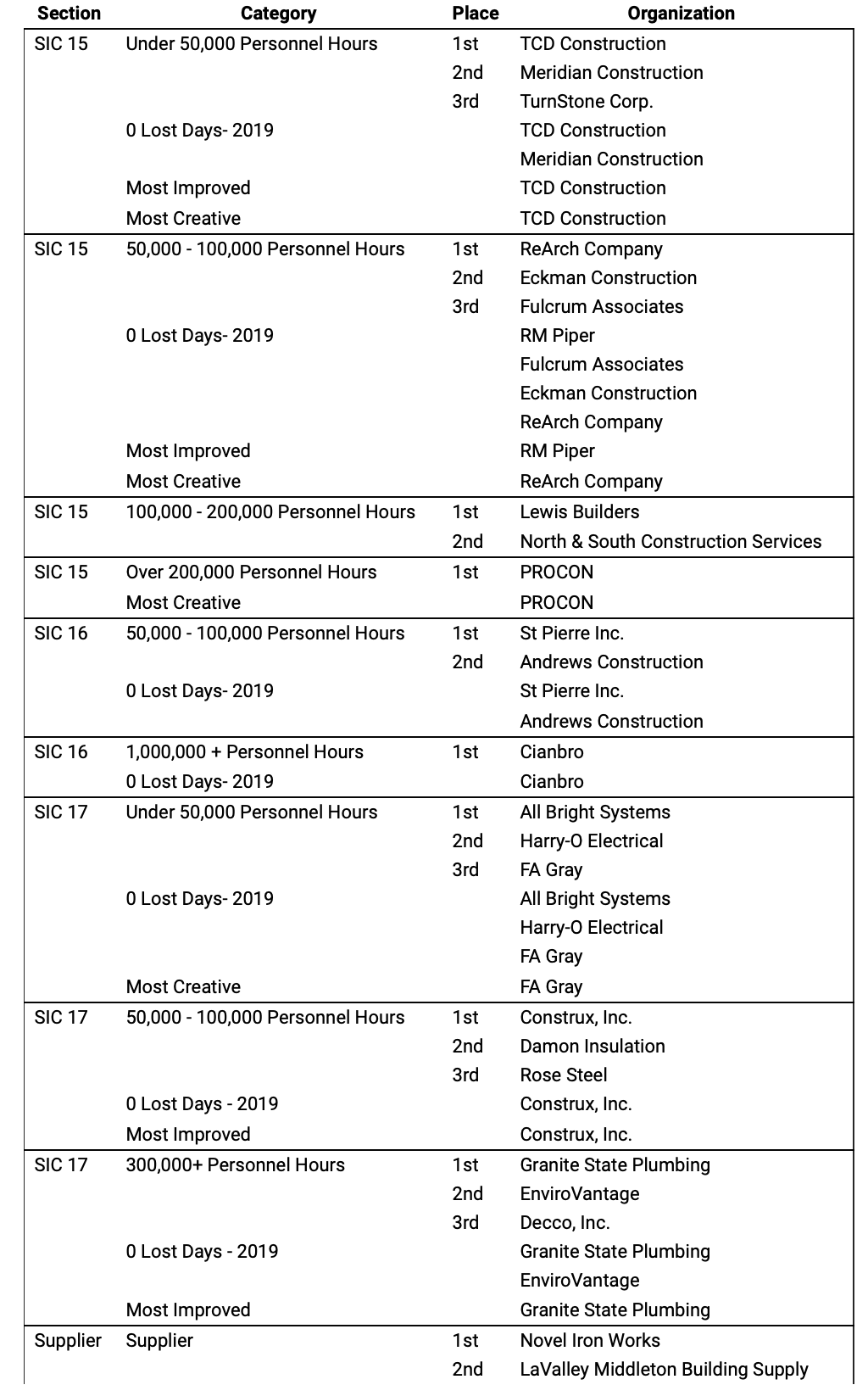 | Section | Category | Place | Organization |
|---|---|---|---|
| SIC 15 | Under 50,000 Personnel Hours | 1st | TCD Construction |
| | | 2nd | Meridian Construction |
| | | 3rd | TurnStone Corp. |
| | 0 Lost Days- 2019 | | TCD Construction |
| | | | Meridian Construction |
| | Most Improved | | TCD Construction |
| | Most Creative | | TCD Construction |
| SIC 15 | 50,000 - 100,000 Personnel Hours | 1st | ReArch Company |
| | | 2nd | Eckman Construction |
| | | 3rd | Fulcrum Associates |
| | 0 Lost Days- 2019 | | RM Piper |
| | | | Fulcrum Associates |
| | | | Eckman Construction |
| | | | ReArch Company |
| | Most Improved | | RM Piper |
| | Most Creative | | ReArch Company |
| SIC 15 | 100,000 - 200,000 Personnel Hours | 1st | Lewis Builders |
| | | 2nd | North & South Construction Services |
| SIC 15 | Over 200,000 Personnel Hours | 1st | PROCON |
| | Most Creative | | PROCON |
| SIC 16 | 50,000 - 100,000 Personnel Hours | 1st | St Pierre Inc. |
| | | 2nd | Andrews Construction |
| | 0 Lost Days- 2019 | | St Pierre Inc. |
| | | | Andrews Construction |
| SIC 16 | 1,000,000 + Personnel Hours | 1st | Cianbro |
| | 0 Lost Days- 2019 | | Cianbro |
| SIC 17 | Under 50,000 Personnel Hours | 1st | All Bright Systems |
| | | 2nd | Harry-O Electrical |
| | | 3rd | FA Gray |
| | 0 Lost Days- 2019 | | All Bright Systems |
| | | | Harry-O Electrical |
| | | | FA Gray |
| | Most Creative | | FA Gray |
| SIC 17 | 50,000 - 100,000 Personnel Hours | 1st | Construx, Inc. |
| | | 2nd | Damon Insulation |
| | | 3rd | Rose Steel |
| | 0 Lost Days - 2019 | | Construx, Inc. |
| | Most Improved | | Construx, Inc. |
| SIC 17 | 300,000+ Personnel Hours | 1st | Granite State Plumbing |
| | | 2nd | EnviroVantage |
| | | 3rd | Decco, Inc. |
| | 0 Lost Days - 2019 | | Granite State Plumbing |
| | | | EnviroVantage |
| | Most Improved | | Granite State Plumbing |
| Supplier | Supplier | 1st | Novel Iron Works |
| | | 2nd | LaValley Middleton Building Supply |